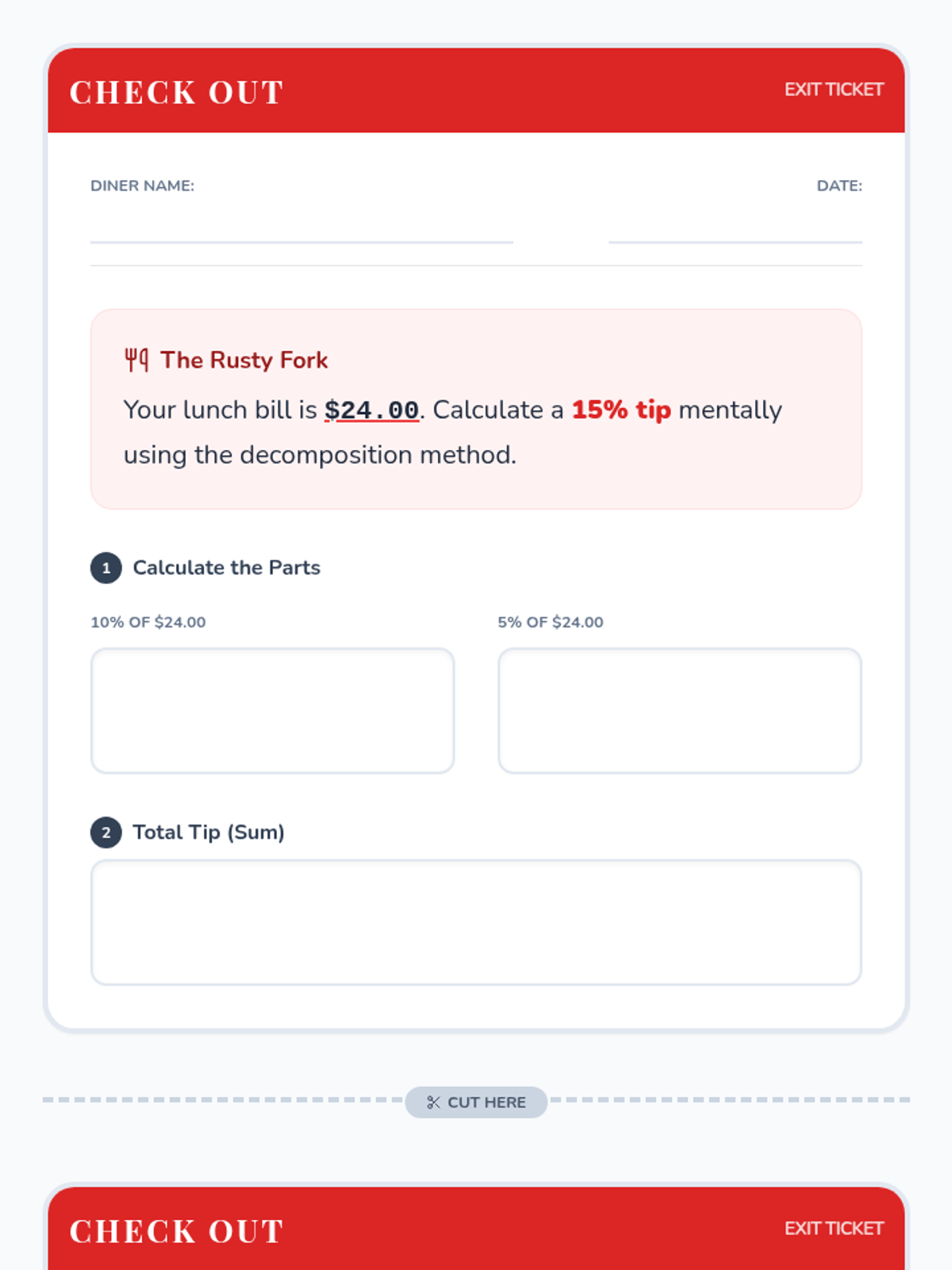 CHECK OUT
EXIT TICKET

DINER NAME:

DATE:

The Rusty Fork

Your lunch bill is $24.00. Calculate a 15% tip mentally using the decomposition method.

1 Calculate the Parts

10% OF $24.00

5% OF $24.00

2 Total Tip (Sum)

CUT HERE

CHECK OUT
EXIT TICKET